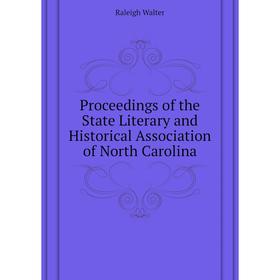 Raleigh Walter

Proceedings of the State Literary and Historical Association of North Carolina